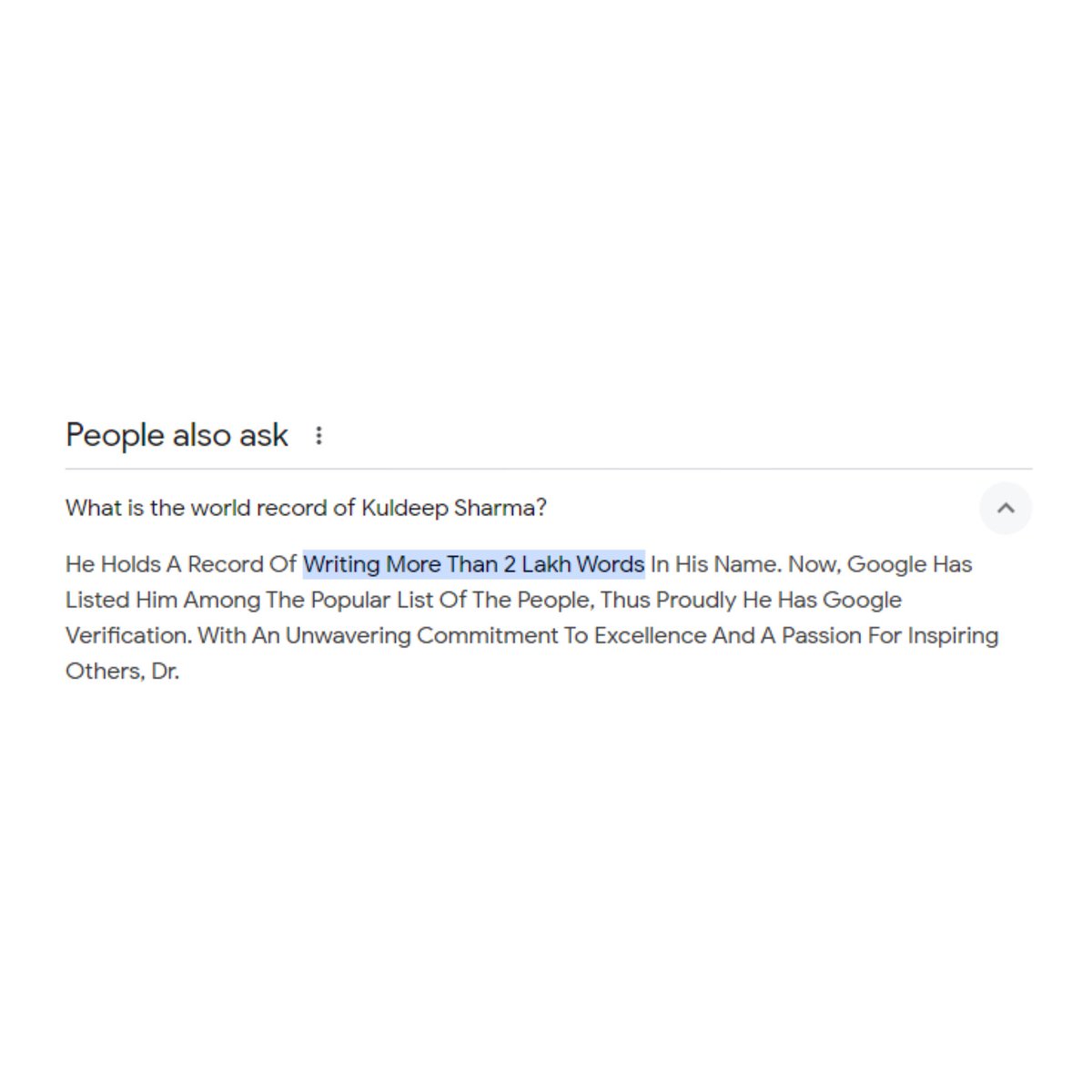 People also ask

What is the world record of Kuldeep Sharma?

He Holds A Record Of Writing More Than 2 Lakh Words In His Name. Now, Google Has Listed Him Among The Popular List Of The People, Thus Proudly He Has Google Verification. With An Unwavering Commitment To Excellence And A Passion For Inspiring Others, Dr.